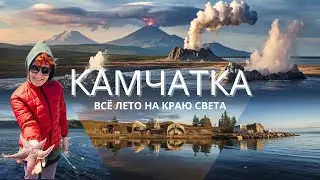 КАМЧАТКА
ВСЁ ЛЕТО НА КРАЮ СВЕТА